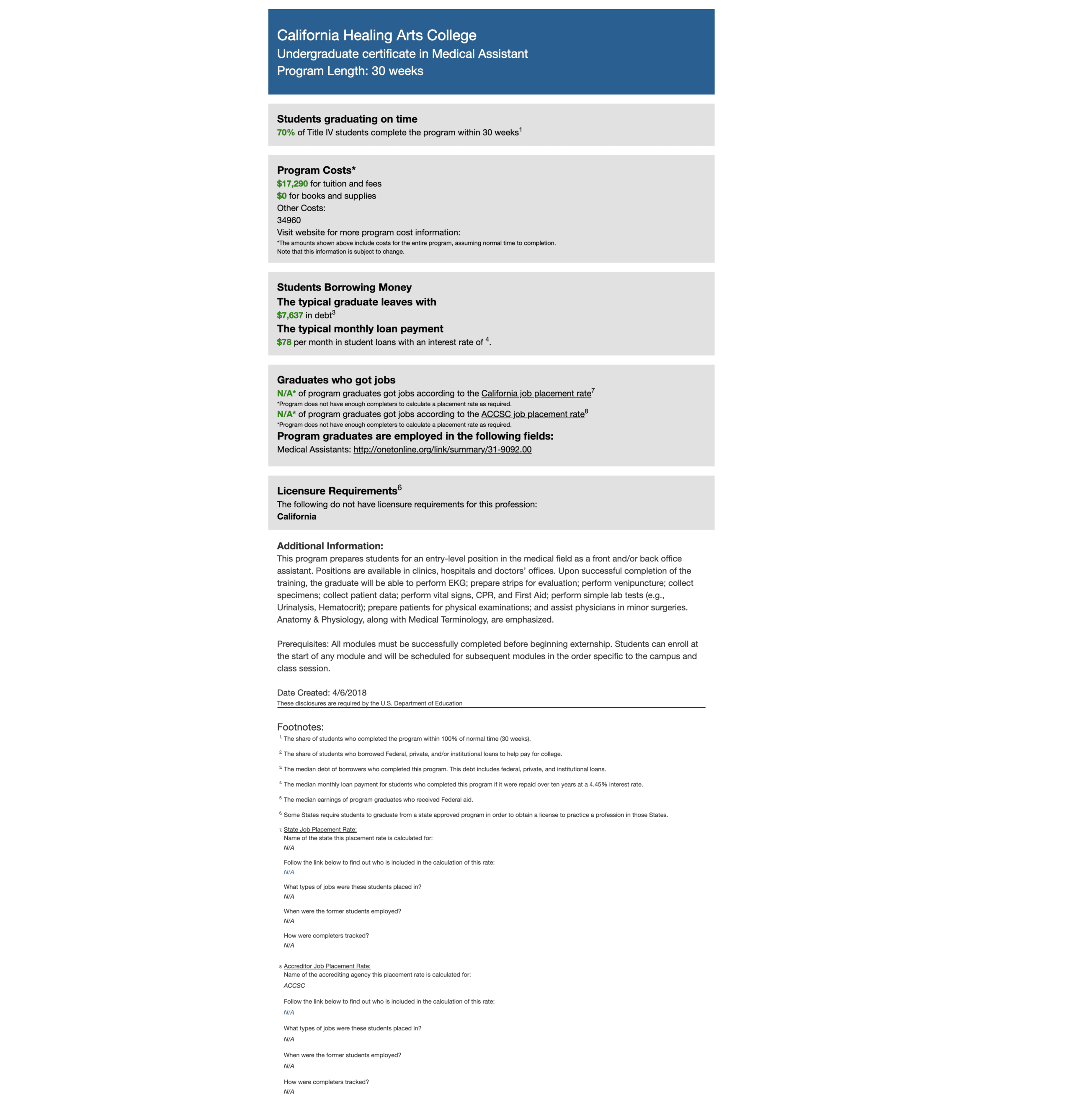 California Healing Arts College
Undergraduate certificate in Medical Assistant
Program Length: 30 weeks

Students graduating on time
70% of Title IV students complete the program within 30 weeks$^1$

Program Costs*
$17,290 for tuition and fees
$0 for books and supplies
Other Costs:
34960
Visit website for more program cost information:
*The amounts shown above include costs for the entire program, assuming normal time to completion. Note that this information is subject to change.

Students Borrowing Money
The typical graduate leaves with
$7,637 in debt$^3$
The typical monthly loan payment
$78 per month in student loans with an interest rate of $^4$.

Graduates who got jobs
N/A* of program graduates got jobs according to the California job placement rate$^7$
*Program does not have enough completers to calculate a placement rate as required.
N/A* of program graduates got jobs according to the ACCSC job placement rate$^8$
*Program does not have enough completers to calculate a placement rate as required.
Program graduates are employed in the following fields:
Medical Assistants: http://onetonline.org/link/summary/31-9092.00

Licensure Requirements$^6$
The following do not have licensure requirements for this profession:
California

Additional Information:
This program prepares students for an entry-level position in the medical field as a front and/or back office assistant. Positions are available in clinics, hospitals and doctors' offices. Upon successful completion of the training, the graduate will be able to perform EKG; prepare strips for evaluation; perform venipuncture; collect specimens; collect patient data; perform vital signs, CPR, and First Aid; perform simple lab tests (e.g., Urinalysis, Hematocrit); prepare patients for physical examinations; and assist physicians in minor surgeries. Anatomy & Physiology, along with Medical Terminology, are emphasized.

Prerequisites: All modules must be successfully completed before beginning externship. Students can enroll at the start of any module and will be scheduled for subsequent modules in the order specific to the campus and class session.

Date Created: 4/6/2018
These disclosures are required by the U.S. Department of Education

Footnotes:
1. The share of students who completed the program within 100% of normal time (30 weeks).
2. The share of students who borrowed Federal, private, and/or institutional loans to help pay for college.
3. The median debt of borrowers who completed this program. This debt includes federal, private, and institutional loans.
4. The median monthly loan payment for students who completed this program if it were repaid over ten years at a 4.45% interest rate.
5. The median earnings of program graduates who received Federal aid.
6. Some States require students to graduate from a state approved program in order to obtain a license to practice a profession in those States.
7. State Job Placement Rate:
Name of the state this placement rate is calculated for:
N/A
Follow the link below to find out who is included in the calculation of this rate:
N/A
What types of jobs were these students placed in?
N/A
When were the former students employed?
N/A
How were completers tracked?
N/A

8. Accreditor Job Placement Rate:
Name of the accrediting agency this placement rate is calculated for:
ACCSC
Follow the link below to find out who is included in the calculation of this rate:
N/A
What types of jobs were these students placed in?
N/A
When were the former students employed?
N/A
How were completers tracked?
N/A